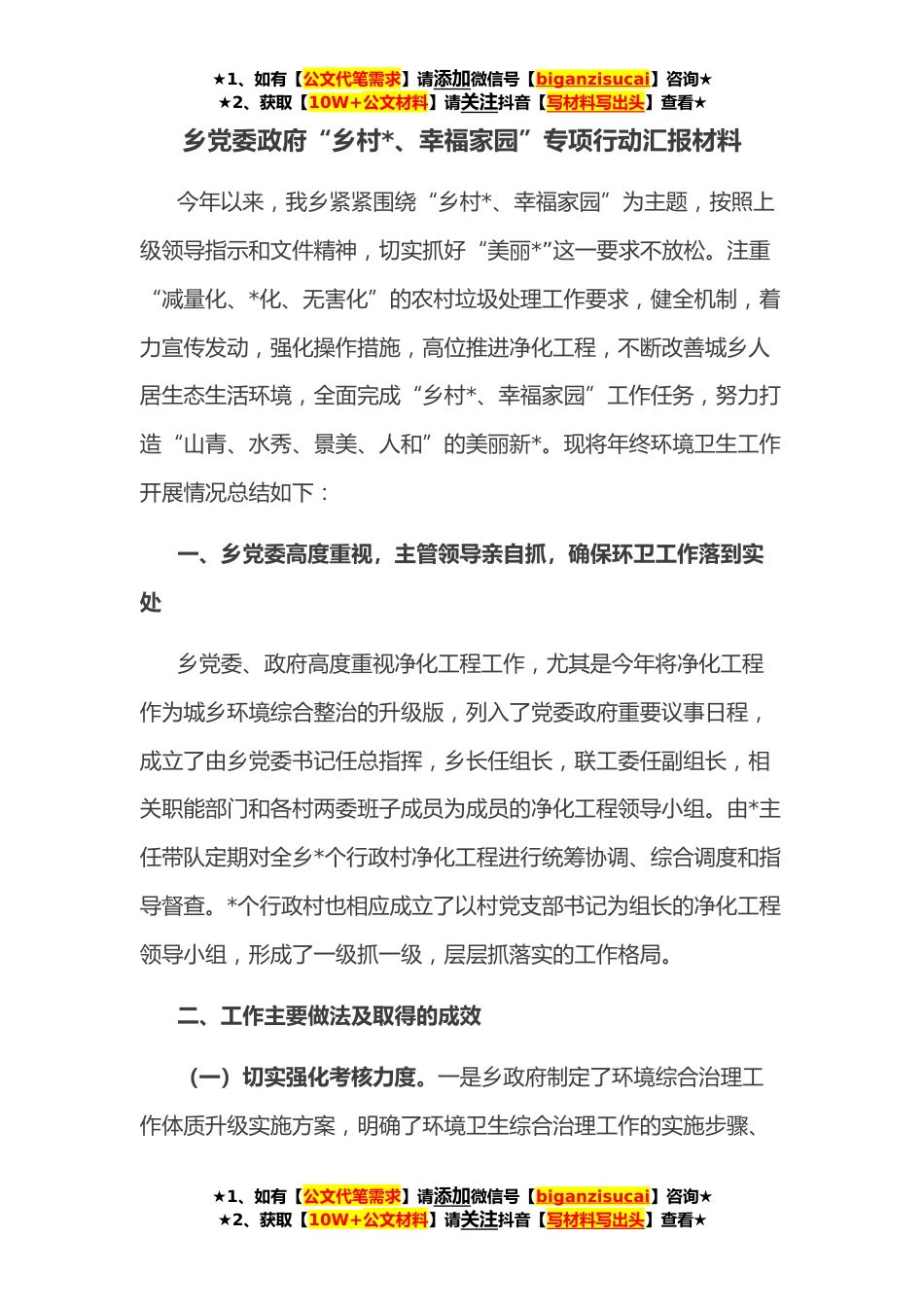 ★1、如有【公文代笔需求】请添加微信号【biganzisucai】咨询★
★2、获取【10W+公文材料】请关注抖音【写材料写出头】查看★

乡党委政府“乡村*、幸福家园”专项行动汇报材料

今年以来，我乡紧紧围绕“乡村*、幸福家园”为主题，按照上级领导指示和文件精神，切实抓好“美丽*”这一要求不放松。注重“减量化、*化、无害化”的农村垃圾处理工作要求，健全机制，着力宣传发动，强化操作措施，高位推进净化工程，不断改善城乡人居生态生活环境，全面完成“乡村*、幸福家园”工作任务，努力打造“山青、水秀、景美、人和”的美丽新*。现将年终环境卫生工作开展情况总结如下：

一、乡党委高度重视，主管领导亲自抓，确保环卫工作落到实处

乡党委、政府高度重视净化工程工作，尤其是今年将净化工程作为城乡环境综合整治的升级版，列入了党委政府重要议事日程，成立了由乡党委书记任总指挥，乡长任组长，联工委任副组长，相关职能部门和各村两委班子成员为成员的净化工程领导小组。由*主任带队定期对全乡*个行政村净化工程进行统筹协调、综合调度和指导督查。*个行政村也相应成立了以村党支部书记为组长的净化工程领导小组，形成了一级抓一级，层层抓落实的工作格局。

二、工作主要做法及取得的成效

（一）切实强化考核力度。一是乡政府制定了环境综合治理工作体质升级实施方案，明确了环境卫生综合治理工作的实施步骤、

★1、如有【公文代笔需求】请添加微信号【biganzisucai】咨询★
★2、获取【10W+公文材料】请关注抖音【写材料写出头】查看★